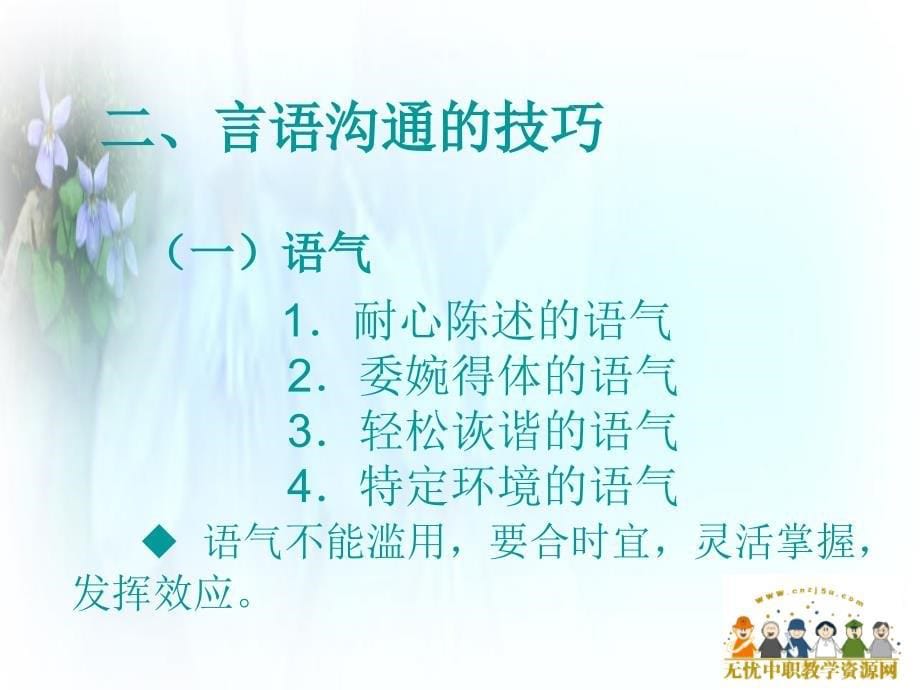 二、言语沟通的技巧

（一）语气

1．耐心陈述的语气
2．委婉得体的语气
3．轻松诙谐的语气
4．特定环境的语气

◆ 语气不能滥用，要合时宜，灵活掌握，发挥效应。

www.cnzj5u.com
无忧中职教学资源网